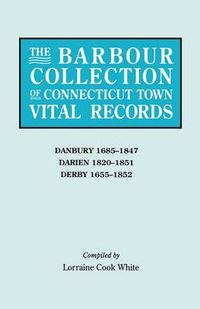 THE BARBOUR COLLECTION OF CONNECTICUT TOWN VITAL RECORDS

DANBURY 1685–1847
DARIEN 1820–1851
DERBY 1655–1852

Compiled by
Lorraine Cook White